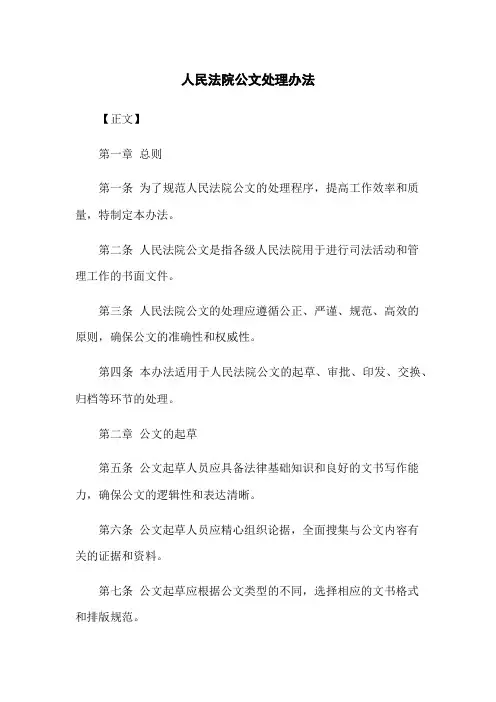 人民法院公文处理办法

【正文】

第一章 总则

第一条 为了规范人民法院公文的处理程序，提高工作效率和质量，特制定本办法。

第二条 人民法院公文是指各级人民法院用于进行司法活动和管理工作的书面文件。

第三条 人民法院公文的处理应遵循公正、严谨、规范、高效的原则，确保公文的准确性和权威性。

第四条 本办法适用于人民法院公文的起草、审批、印发、交换、归档等环节的处理。

第二章 公文的起草

第五条 公文起草人员应具备法律基础知识和良好的文书写作能力，确保公文的逻辑性和表达清晰。

第六条 公文起草人员应精心组织论据，全面搜集与公文内容有关的证据和资料。

第七条 公文起草应根据公文类型的不同，选择相应的文书格式和排版规范。